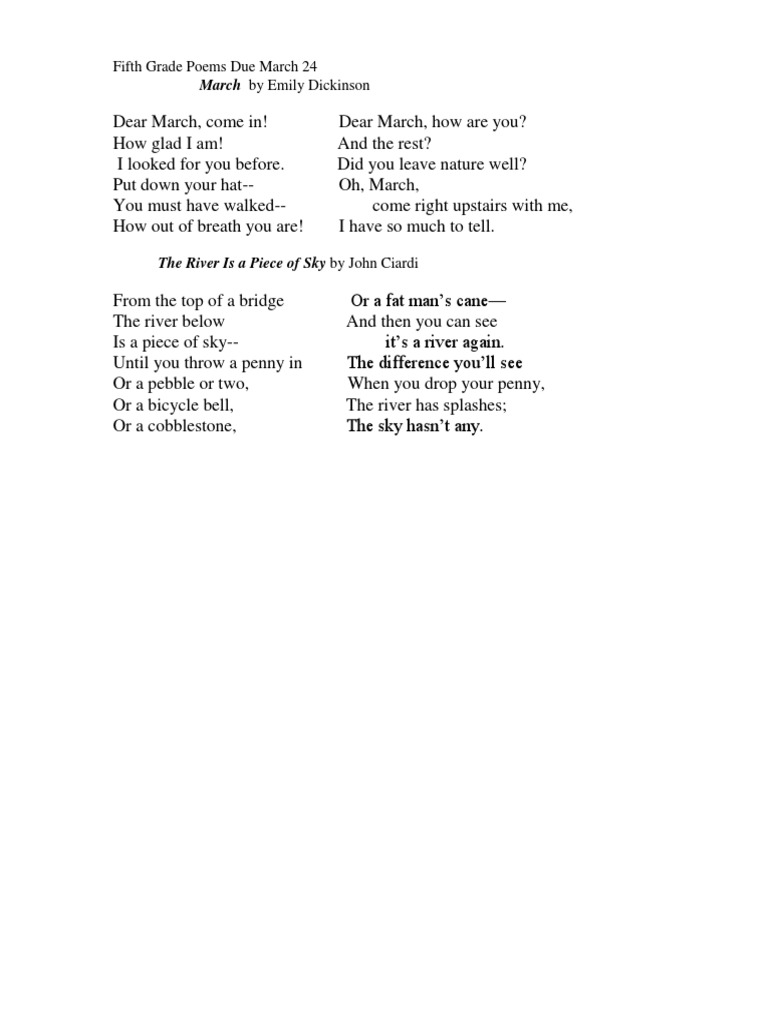 Fifth Grade Poems Due March 24
March by Emily Dickinson

Dear March, come in!
How glad I am!
I looked for you before.
Put down your hat--
You must have walked--
How out of breath you are!

Dear March, how are you?
And the rest?
Did you leave nature well?
Oh, March,
come right upstairs with me,
I have so much to tell.

The River Is a Piece of Sky by John Ciardi

From the top of a bridge
The river below
Is a piece of sky--
Until you throw a penny in
Or a pebble or two,
Or a bicycle bell,
Or a cobblestone,

Or a fat man's cane—
And then you can see
it's a river again.
The difference you'll see
When you drop your penny,
The river has splashes;
The sky hasn't any.